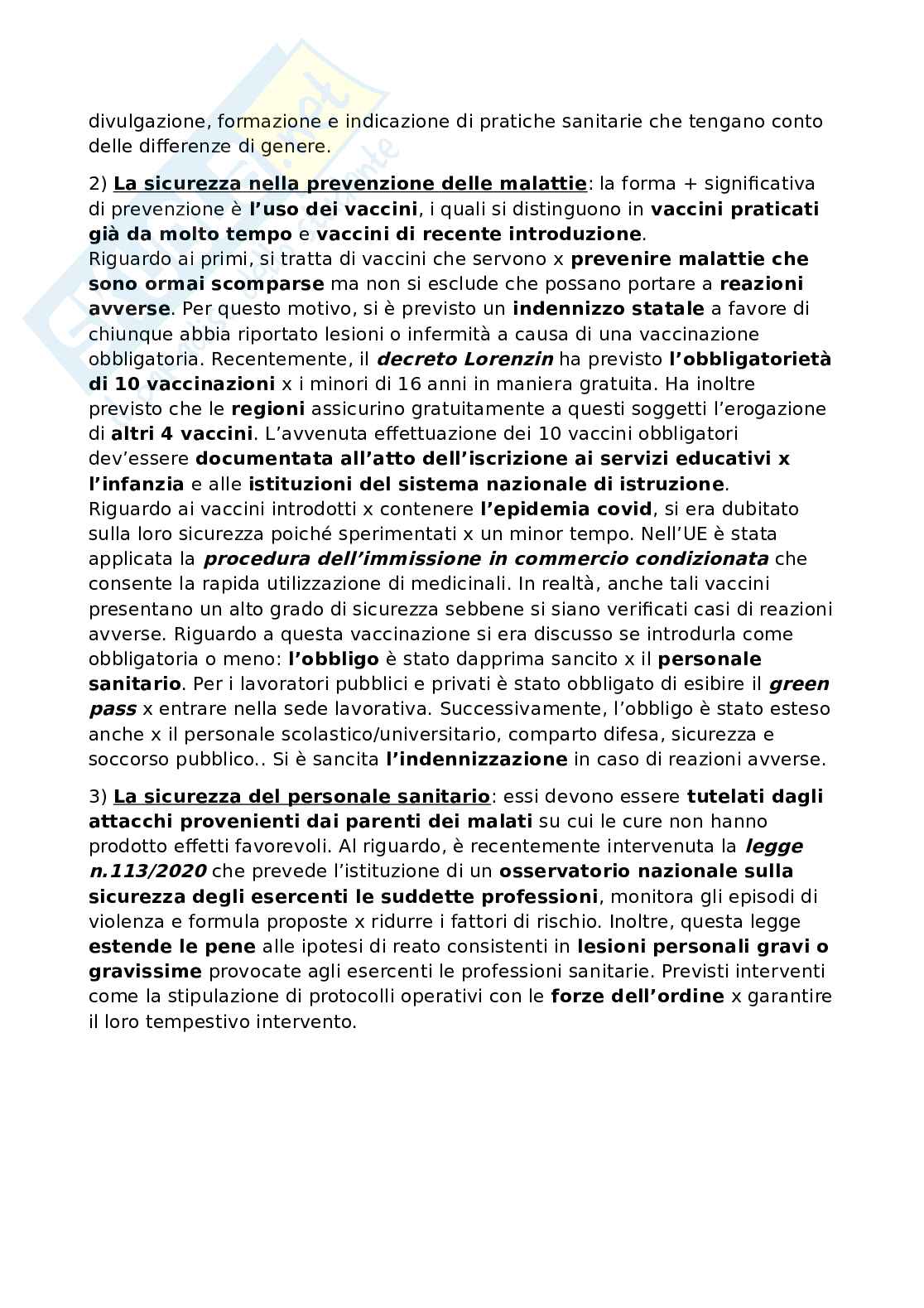 divulgazione, formazione e indicazione di pratiche sanitarie che tengano conto delle differenze di genere.

2) La sicurezza nella prevenzione delle malattie: la forma + significativa di prevenzione è l'uso dei vaccini, i quali si distinguono in vaccini praticati già da molto tempo e vaccini di recente introduzione.
Riguardo ai primi, si tratta di vaccini che servono x prevenire malattie che sono ormai scomparse ma non si esclude che possano portare a reazioni avverse. Per questo motivo, si è previsto un indennizzo statale a favore di chiunque abbia riportato lesioni o infermità a causa di una vaccinazione obbligatoria. Recentemente, il decreto Lorenzin ha previsto l'obbligatorietà di 10 vaccinazioni x i minori di 16 anni in maniera gratuita. Ha inoltre previsto che le regioni assicurino gratuitamente a questi soggetti l'erogazione di altri 4 vaccini. L'avvenuta effettuazione dei 10 vaccini obbligatori dev'essere documentata all'atto dell'iscrizione ai servizi educativi x l'infanzia e alle istituzioni del sistema nazionale di istruzione.
Riguardo ai vaccini introdotti x contenere l'epidemia covid, si era dubitato sulla loro sicurezza poiché sperimentati x un minor tempo. Nell'UE è stata applicata la procedura dell'immissione in commercio condizionata che consente la rapida utilizzazione di medicinali. In realtà, anche tali vaccini presentano un alto grado di sicurezza sebbene si siano verificati casi di reazioni avverse. Riguardo a questa vaccinazione si era discusso se introdurla come obbligatoria o meno: l'obbligo è stato dapprima sancito x il personale sanitario. Per i lavoratori pubblici e privati è stato obbligato di esibire il green pass x entrare nella sede lavorativa. Successivamente, l'obbligo è stato esteso anche x il personale scolastico/universitario, comparto difesa, sicurezza e soccorso pubblico.. Si è sancita l'indennizzazione in caso di reazioni avverse.

3) La sicurezza del personale sanitario: essi devono essere tutelati dagli attacchi provenienti dai parenti dei malati su cui le cure non hanno prodotto effetti favorevoli. Al riguardo, è recentemente intervenuta la legge n.113/2020 che prevede l'istituzione di un osservatorio nazionale sulla sicurezza degli esercenti le suddette professioni, monitora gli episodi di violenza e formula proposte x ridurre i fattori di rischio. Inoltre, questa legge estende le pene alle ipotesi di reato consistenti in lesioni personali gravi o gravissime provocate agli esercenti le professioni sanitarie. Previsti interventi come la stipulazione di protocolli operativi con le forze dell'ordine x garantire il loro tempestivo intervento.